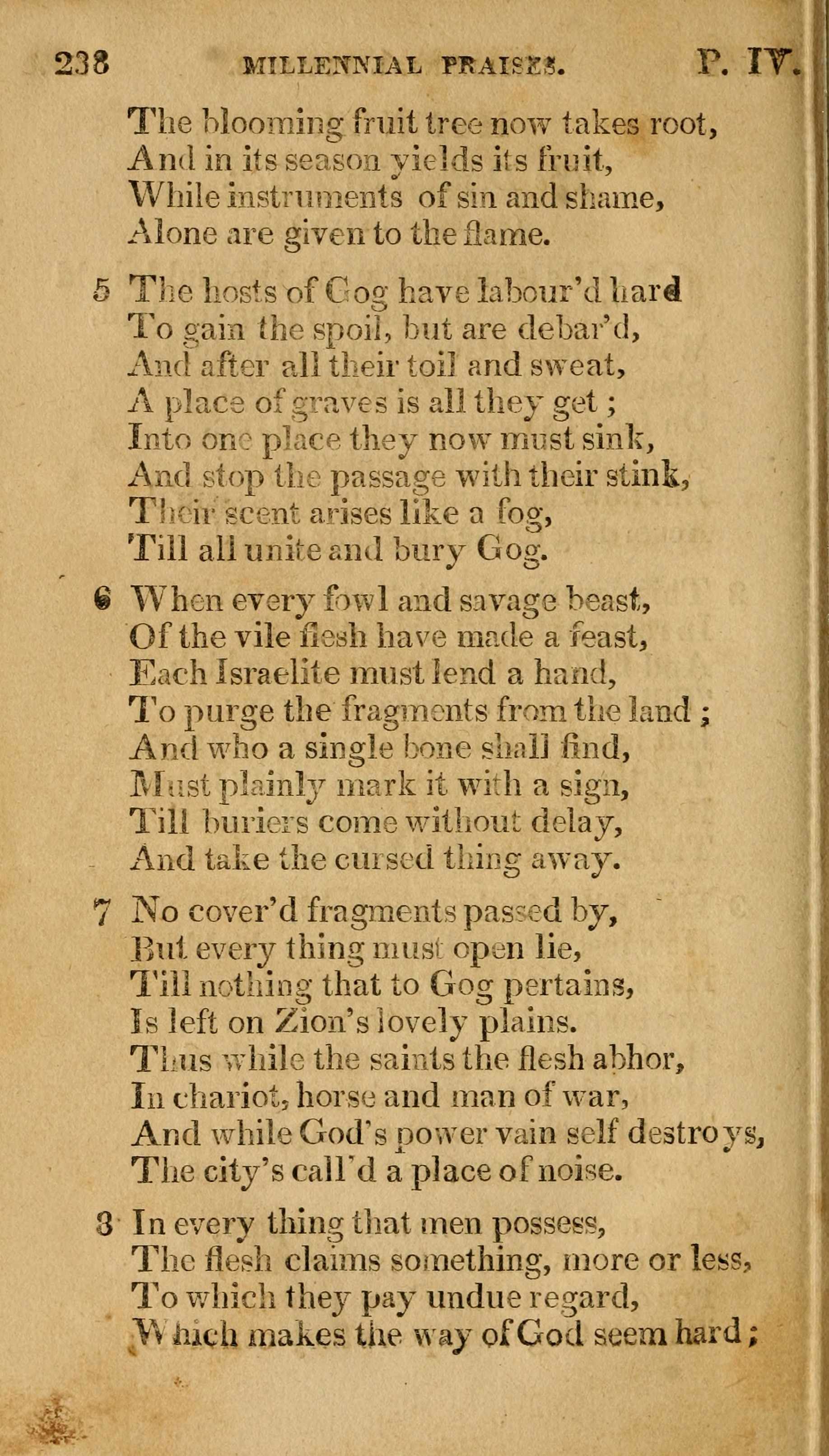 238 MILLENNIAL PRAISES. P. IV.

The blooming fruit tree now takes root,
And in its season yields its fruit,
While instruments of sin and shame,
Alone are given to the flame.

5 The hosts of Gog have labour'd hard
To gain the spoil, but are debar'd,
And after all their toil and sweat,
A place of graves is all they get ;
Into one place they now must sink,
And stop the passage with their stink,
Their scent arises like a fog,
Till all unite and bury Gog.

6 When every fowl and savage beast,
Of the vile flesh have made a feast,
Each Israelite must lend a hand,
To purge the fragments from the land ;
And who a single bone shall find,
Must plainly mark it with a sign,
Till buriers come without delay,
And take the cursed thing away.

7 No cover'd fragments passed by,
But every thing must open lie,
Till nothing that to Gog pertains,
Is left on Zion's lovely plains.
Thus while the saints the flesh abhor,
In chariot, horse and man of war,
And while God's power vain self destroys,
The city's call'd a place of noise.

8 In every thing that men possess,
The flesh claims something, more or less,
To which they pay undue regard,
Which makes the way of God seem hard ;